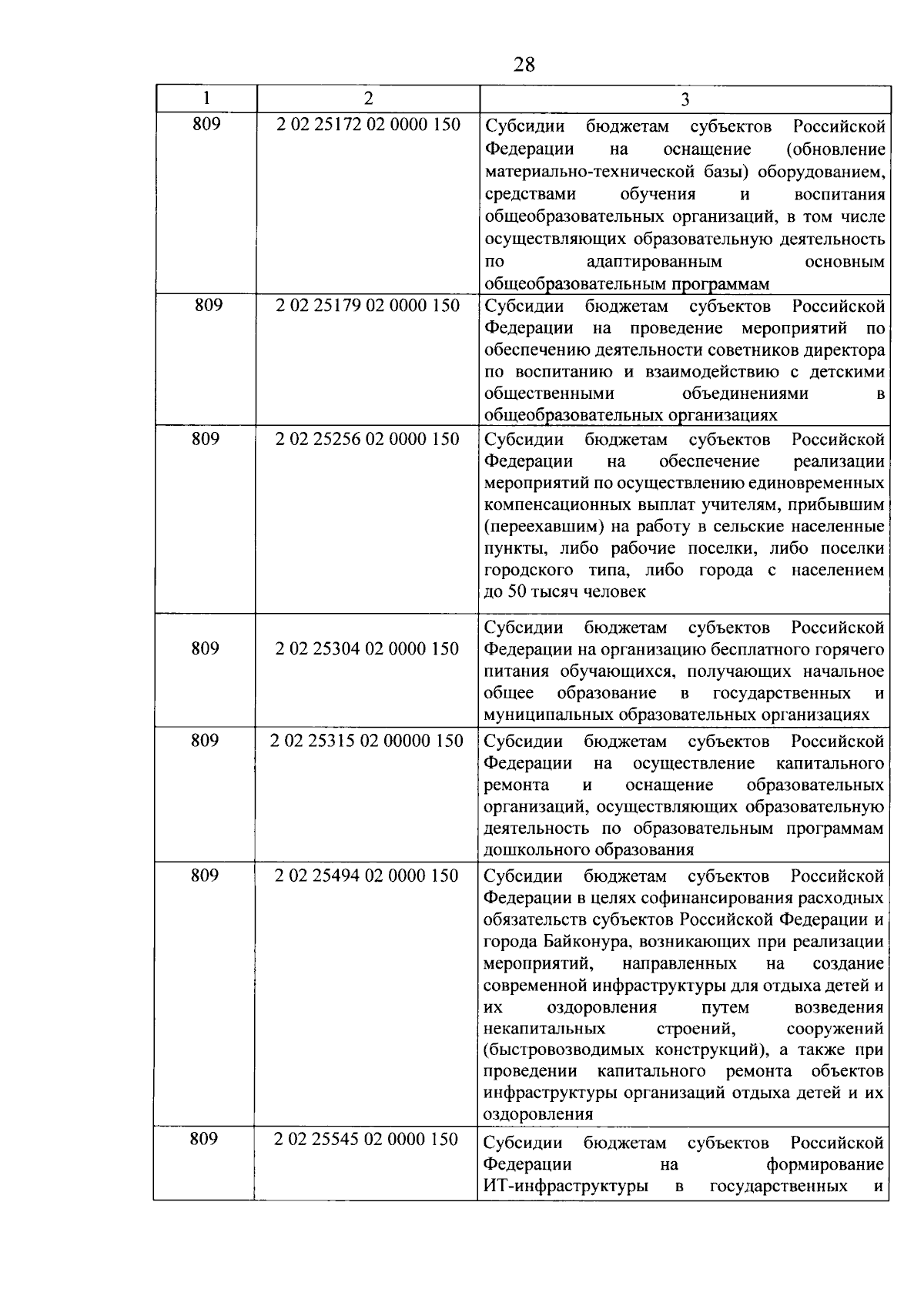 28

| 1 | 2 | 3 |
|---|---|---|
| 809 | 2 02 25172 02 0000 150 | Субсидии бюджетам субъектов Российской Федерации на оснащение (обновление материально-технической базы) оборудованием, средствами обучения и воспитания общеобразовательных организаций, в том числе осуществляющих образовательную деятельность по адаптированным основным общеобразовательным программам |
| 809 | 2 02 25179 02 0000 150 | Субсидии бюджетам субъектов Российской Федерации на проведение мероприятий по обеспечению деятельности советников директора по воспитанию и взаимодействию с детскими общественными объединениями в общеобразовательных организациях |
| 809 | 2 02 25256 02 0000 150 | Субсидии бюджетам субъектов Российской Федерации на обеспечение реализации мероприятий по осуществлению единовременных компенсационных выплат учителям, прибывшим (переехавшим) на работу в сельские населенные пункты, либо рабочие поселки, либо поселки городского типа, либо города с населением до 50 тысяч человек |
| 809 | 2 02 25304 02 0000 150 | Субсидии бюджетам субъектов Российской Федерации на организацию бесплатного горячего питания обучающихся, получающих начальное общее образование в государственных и муниципальных образовательных организациях |
| 809 | 2 02 25315 02 00000 150 | Субсидии бюджетам субъектов Российской Федерации на осуществление капитального ремонта и оснащение образовательных организаций, осуществляющих образовательную деятельность по образовательным программам дошкольного образования |
| 809 | 2 02 25494 02 0000 150 | Субсидии бюджетам субъектов Российской Федерации в целях софинансирования расходных обязательств субъектов Российской Федерации и города Байконура, возникающих при реализации мероприятий, направленных на создание современной инфраструктуры для отдыха детей и их оздоровления путем возведения некапитальных строений, сооружений (быстровозводимых конструкций), а также при проведении капитального ремонта объектов инфраструктуры организаций отдыха детей и их оздоровления |
| 809 | 2 02 25545 02 0000 150 | Субсидии бюджетам субъектов Российской Федерации на формирование ИТ-инфраструктуры в государственных и |